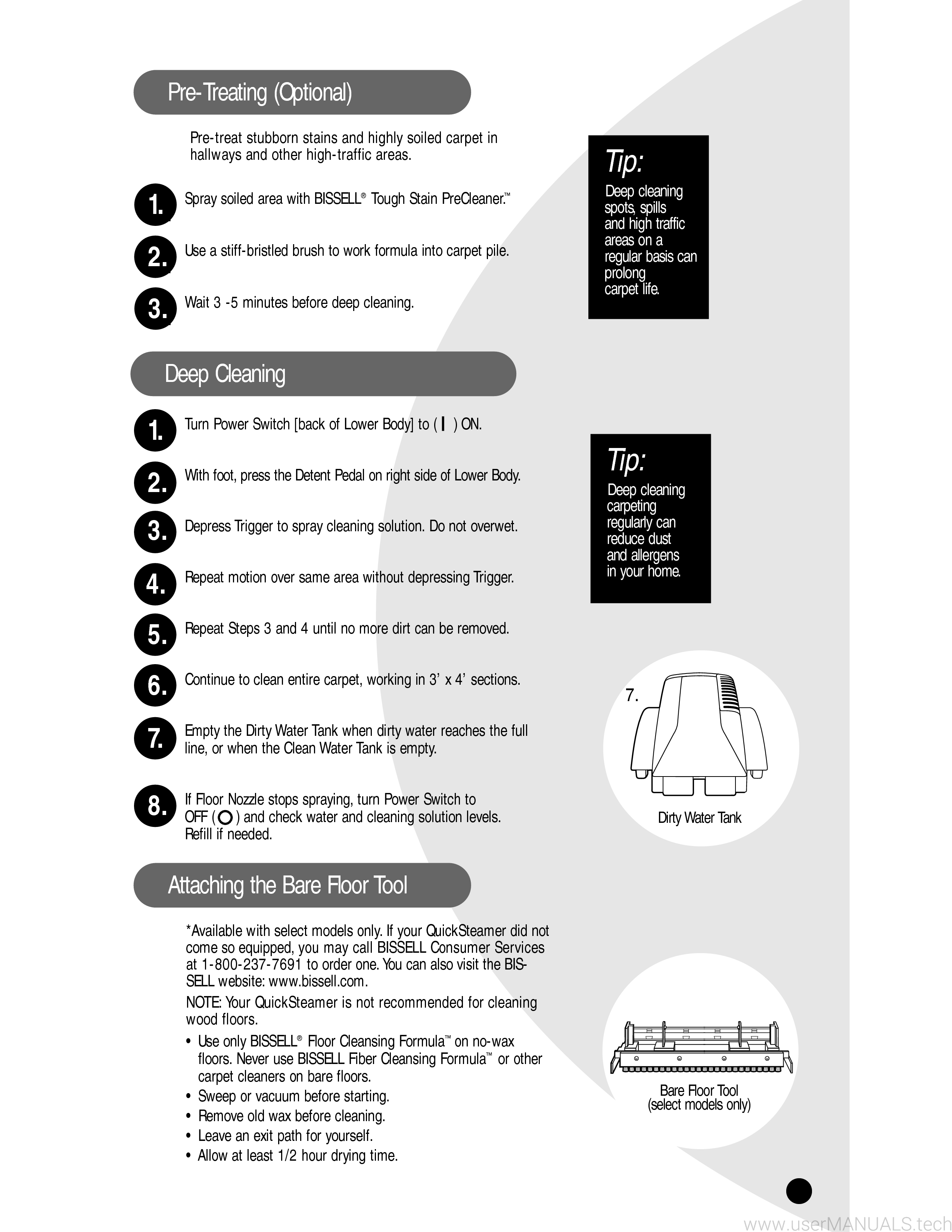 Pre-Treating (Optional)

Pre-treat stubborn stains and highly soiled carpet in hallways and other high-traffic areas.

1. Spray soiled area with BISSELL® Tough Stain PreCleaner.™

2. Use a stiff-bristled brush to work formula into carpet pile.

3. Wait 3 -5 minutes before deep cleaning.

Tip:
Deep cleaning spots, spills and high traffic areas on a regular basis can prolong carpet life.

Deep Cleaning

1. Turn Power Switch [back of Lower Body] to ( I ) ON.

2. With foot, press the Detent Pedal on right side of Lower Body.

3. Depress Trigger to spray cleaning solution. Do not overwet.

4. Repeat motion over same area without depressing Trigger.

5. Repeat Steps 3 and 4 until no more dirt can be removed.

6. Continue to clean entire carpet, working in 3' x 4' sections.

7. Empty the Dirty Water Tank when dirty water reaches the full line, or when the Clean Water Tank is empty.

8. If Floor Nozzle stops spraying, turn Power Switch to OFF ( O ) and check water and cleaning solution levels. Refill if needed.

Tip:
Deep cleaning carpeting regularly can reduce dust and allergens in your home.

7.
Dirty Water Tank

Attaching the Bare Floor Tool

*Available with select models only. If your QuickSteamer did not come so equipped, you may call BISSELL Consumer Services at 1-800-237-7691 to order one. You can also visit the BISSELL website: www.bissell.com.

NOTE: Your QuickSteamer is not recommended for cleaning wood floors.

• Use only BISSELL® Floor Cleansing Formula™ on no-wax floors. Never use BISSELL Fiber Cleansing Formula™ or other carpet cleaners on bare floors.
• Sweep or vacuum before starting.
• Remove old wax before cleaning.
• Leave an exit path for yourself.
• Allow at least 1/2 hour drying time.

Bare Floor Tool
(select models only)

www.userMANUALS.tech